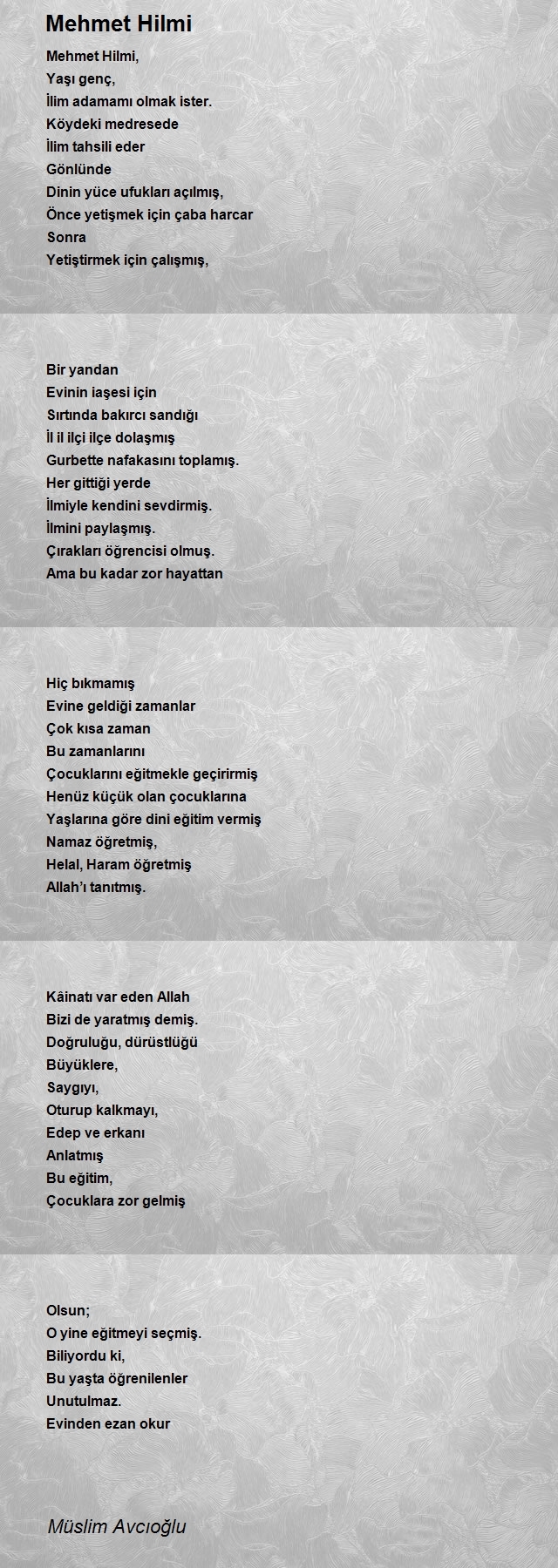 Mehmet Hilmi

Mehmet Hilmi,
Yaşı genç,
İlim adamamı olmak ister.
Köydeki medresede
İlim tahsili eder
Gönlünde
Dinin yüce ufukları açılmış,
Önce yetişmek için çaba harcar
Sonra
Yetiştirmek için çalışmış,

Bir yandan
Evinin iaşesi için
Sırtında bakırcı sandığı
İl il ilçi ilçe dolaşmış
Gurbette nafakasını toplamış.
Her gittiği yerde
İlmiyle kendini sevdirmiş.
İlmini paylaşmış.
Çırakları öğrencisi olmuş.
Ama bu kadar zor hayattan

Hiç bıkmamış
Evine geldiği zamanlar
Çok kısa zaman
Bu zamanlarını
Çocuklarını eğitmekle geçirirmiş
Henüz küçük olan çocuklarına
Yaşlarına göre dini eğitim vermiş
Namaz öğretmiş,
Helal, Haram öğretmiş
Allah'ı tanıtmış.

Kâinatı var eden Allah
Bizi de yaratmış demiş.
Doğruluğu, dürüstlüğü
Büyüklere,
Saygıyı,
Oturup kalkmayı,
Edep ve erkanı
Anlatmış
Bu eğitim,
Çocuklara zor gelmiş

Olsun;
O yine eğitmeyi seçmiş.
Biliyordu ki,
Bu yaşta öğrenilenler
Unutulmaz.
Evinden ezan okur

Müslim Avcıoğlu